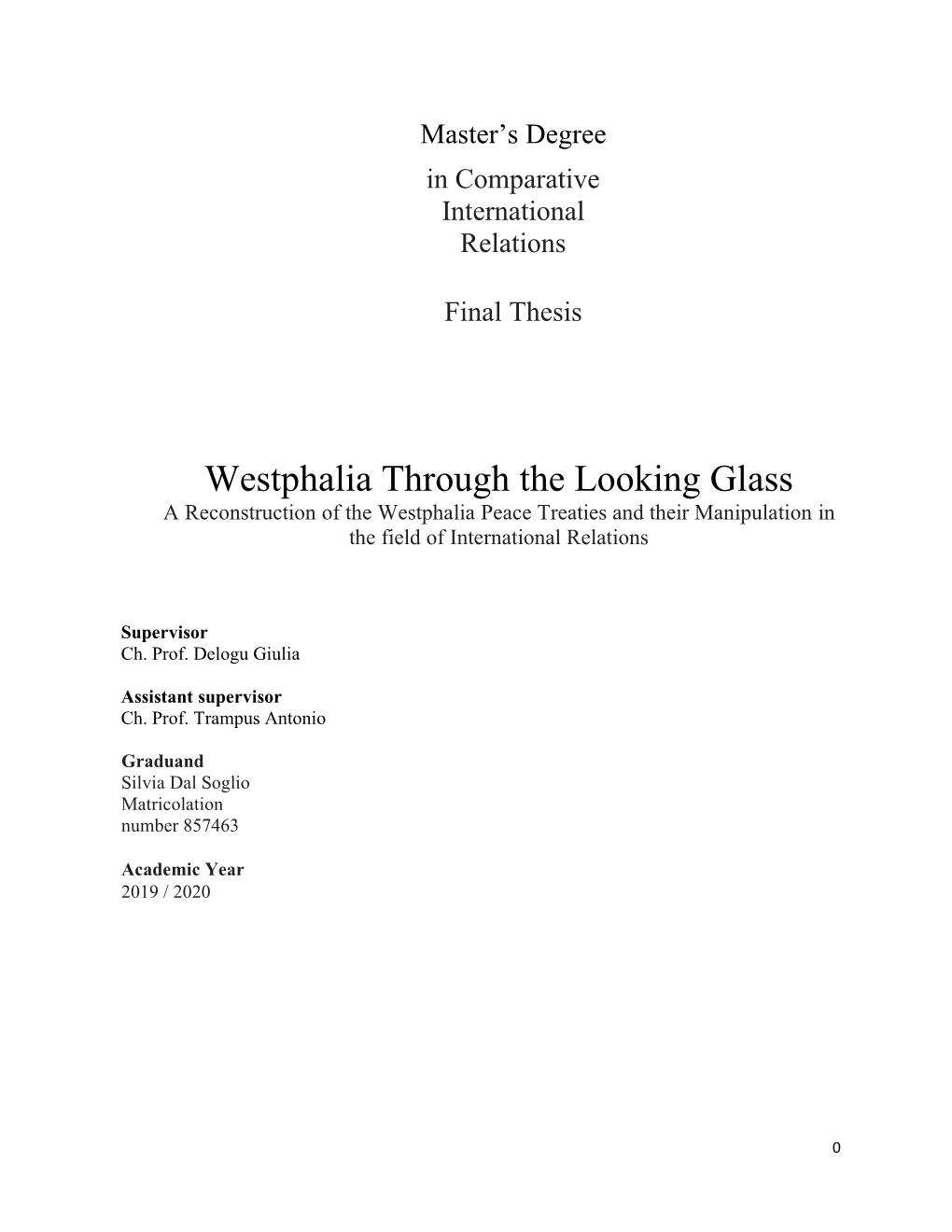 Master’s Degree
in Comparative International Relations

Final Thesis

Westphalia Through the Looking Glass
A Reconstruction of the Westphalia Peace Treaties and their Manipulation in the field of International Relations

Supervisor
Ch. Prof. Delogu Giulia

Assistant supervisor
Ch. Prof. Trampus Antonio

Graduand
Silvia Dal Soglio
Matricolation number 857463

Academic Year
2019 / 2020

0